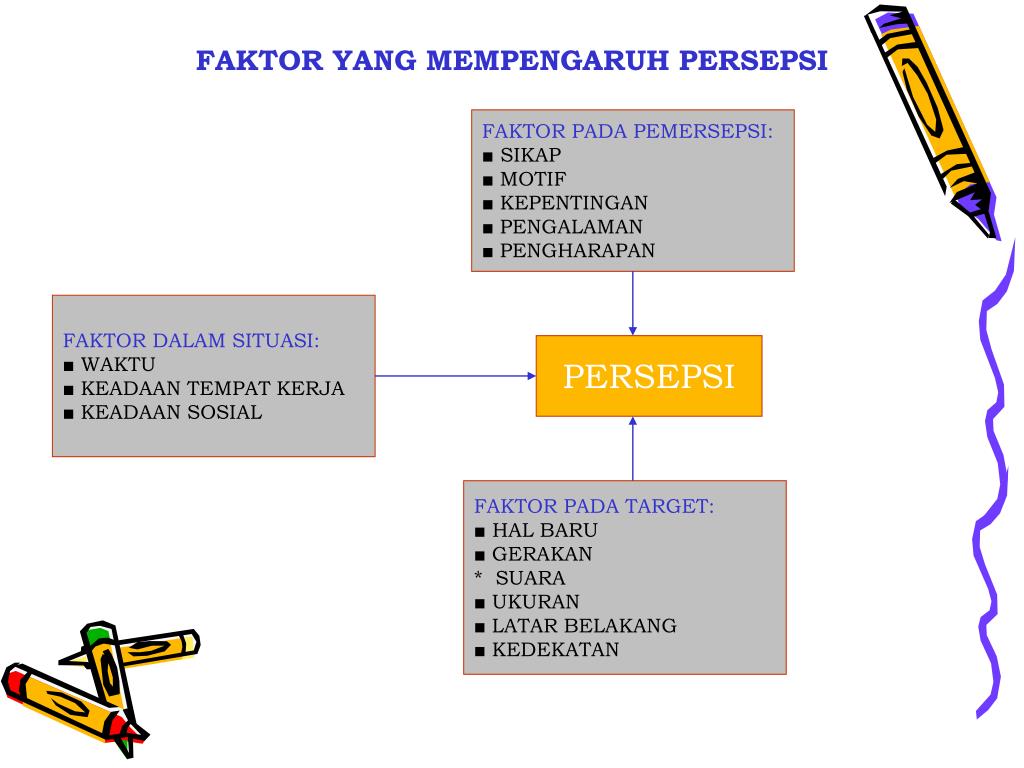 FAKTOR YANG MEMPENGARUH PERSEPSI

FAKTOR PADA PEMERSEPSI:
■ SIKAP
■ MOTIF
■ KEPENTINGAN
■ PENGALAMAN
■ PENGHARAPAN

FAKTOR DALAM SITUASI:
■ WAKTU
■ KEADAAN TEMPAT KERJA
■ KEADAAN SOSIAL

PERSEPSI

FAKTOR PADA TARGET:
■ HAL BARU
■ GERAKAN
* SUARA
■ UKURAN
■ LATAR BELAKANG
■ KEDEKATAN